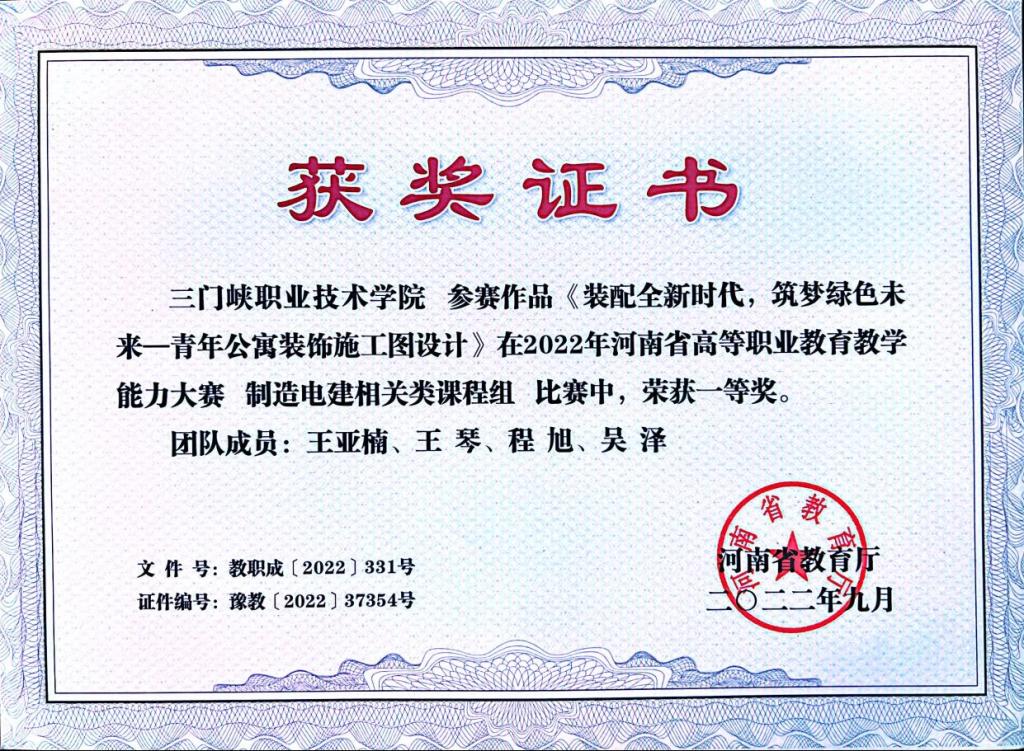 获奖证书

三门峡职业技术学院 参赛作品《装配全新时代，筑梦绿色未来—青年公寓装饰施工图设计》在2022年河南省高等职业教育教学能力大赛 制造电建相关类课程组 比赛中，荣获一等奖。

团队成员：王亚楠、王 琴、程 旭、吴 泽

文 件 号：教职成〔2022〕331号
证件编号：豫教〔2022〕37354号

河南省教育厅
二〇二二年九月

河南省教育厅